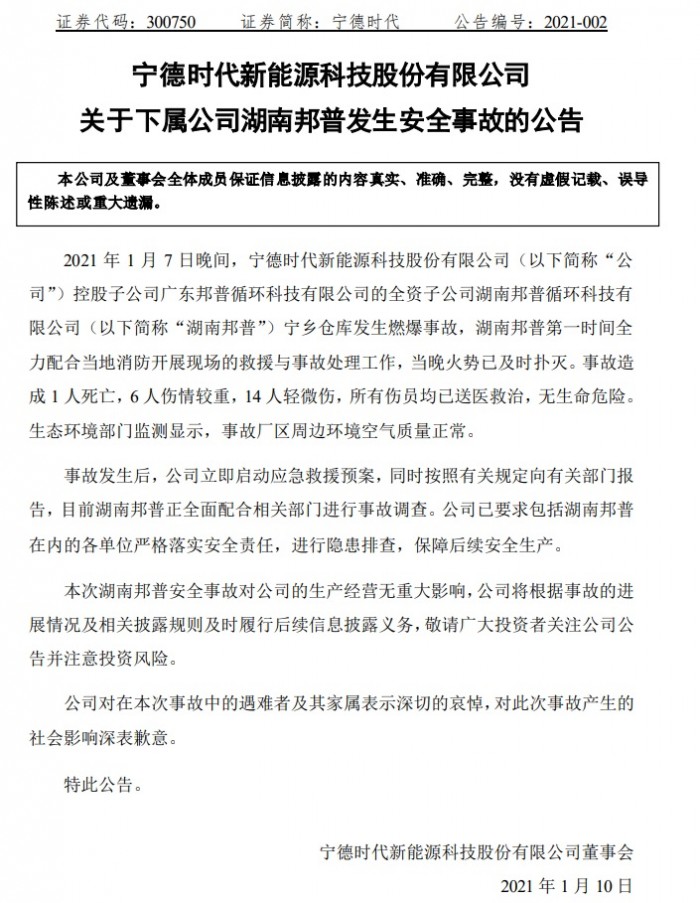 证券代码：300750　　证券简称：宁德时代　　公告编号：2021-002

宁德时代新能源科技股份有限公司
关于下属公司湖南邦普发生安全事故的公告

本公司及董事会全体成员保证信息披露的内容真实、准确、完整，没有虚假记载、误导性陈述或重大遗漏。

2021 年 1 月 7 日晚间，宁德时代新能源科技股份有限公司（以下简称“公司”）控股子公司广东邦普循环科技有限公司的全资子公司湖南邦普循环科技有限公司（以下简称“湖南邦普”）宁乡仓库发生燃爆事故，湖南邦普第一时间全力配合当地消防开展现场的救援与事故处理工作，当晚火势已及时扑灭。事故造成 1 人死亡，6 人伤情较重，14 人轻微伤，所有伤员均已送医救治，无生命危险。生态环境部门监测显示，事故厂区周边环境空气质量正常。

事故发生后，公司立即启动应急救援预案，同时按照有关规定向有关部门报告，目前湖南邦普正全面配合相关部门进行事故调查。公司已要求包括湖南邦普在内的各单位严格落实安全责任，进行隐患排查，保障后续安全生产。

本次湖南邦普安全事故对公司的生产经营无重大影响，公司将根据事故的进展情况及相关披露规则及时履行后续信息披露义务，敬请广大投资者关注公司公告并注意投资风险。

公司对在本次事故中的遇难者及其家属表示深切的哀悼，对此次事故产生的社会影响深表歉意。

特此公告。

宁德时代新能源科技股份有限公司董事会

2021 年 1 月 10 日